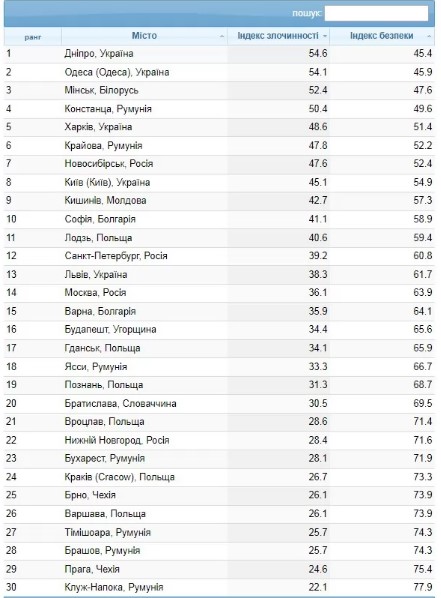 пошук:

| ранг | Місто | Індекс злочинності | Індекс безпеки |
|---|---|---|---|
| 1 | Дніпро, Україна | 54.6 | 45.4 |
| 2 | Одеса (Одеса), Україна | 54.1 | 45.9 |
| 3 | Мінськ, Білорусь | 52.4 | 47.6 |
| 4 | Констанца, Румунія | 50.4 | 49.6 |
| 5 | Харків, Україна | 48.6 | 51.4 |
| 6 | Крайова, Румунія | 47.8 | 52.2 |
| 7 | Новосибірськ, Росія | 47.6 | 52.4 |
| 8 | Київ (Київ), Україна | 45.1 | 54.9 |
| 9 | Кишинів, Молдова | 42.7 | 57.3 |
| 10 | Софія, Болгарія | 41.1 | 58.9 |
| 11 | Лодзь, Польща | 40.6 | 59.4 |
| 12 | Санкт-Петербург, Росія | 39.2 | 60.8 |
| 13 | Львів, Україна | 38.3 | 61.7 |
| 14 | Москва, Росія | 36.1 | 63.9 |
| 15 | Варна, Болгарія | 35.9 | 64.1 |
| 16 | Будапешт, Угорщина | 34.4 | 65.6 |
| 17 | Гданськ, Польща | 34.1 | 65.9 |
| 18 | Ясси, Румунія | 33.3 | 66.7 |
| 19 | Познань, Польща | 31.3 | 68.7 |
| 20 | Братислава, Словаччина | 30.5 | 69.5 |
| 21 | Вроцлав, Польща | 28.6 | 71.4 |
| 22 | Нижній Новгород, Росія | 28.4 | 71.6 |
| 23 | Бухарест, Румунія | 28.1 | 71.9 |
| 24 | Краків (Cracow), Польща | 26.7 | 73.3 |
| 25 | Брно, Чехія | 26.1 | 73.9 |
| 26 | Варшава, Польща | 26.1 | 73.9 |
| 27 | Тімішоара, Румунія | 25.7 | 74.3 |
| 28 | Брашов, Румунія | 25.7 | 74.3 |
| 29 | Прага, Чехія | 24.6 | 75.4 |
| 30 | Клуж-Напока, Румунія | 22.1 | 77.9 |